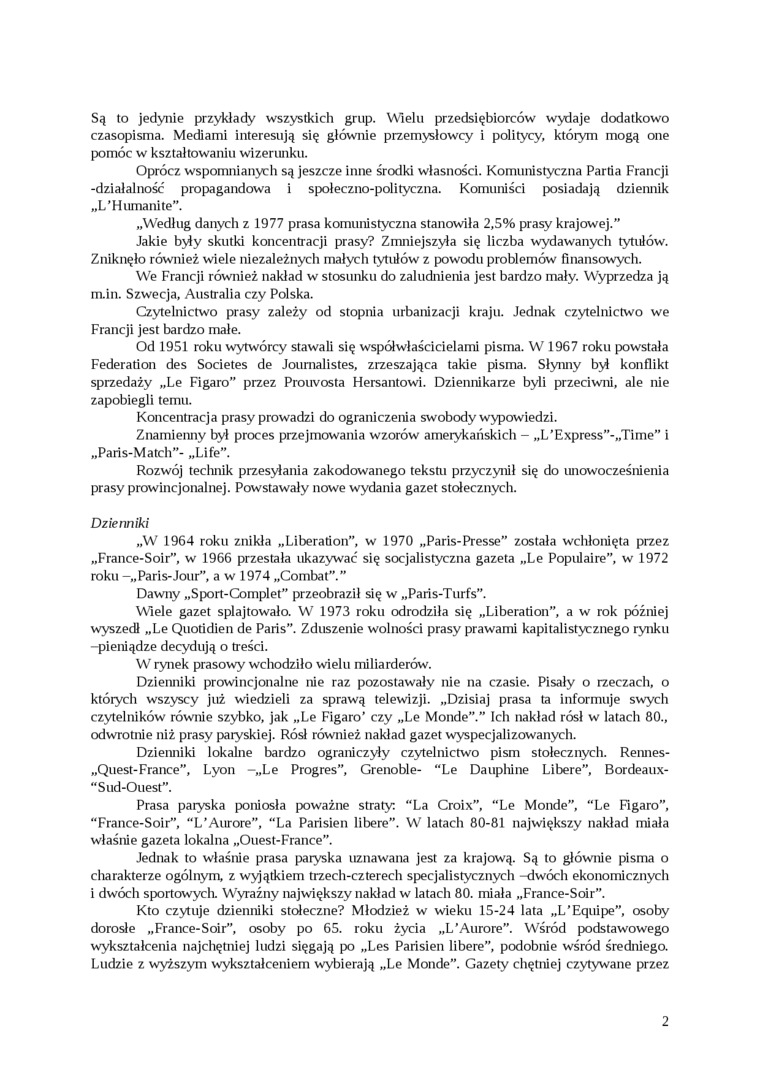 Są to jedynie przykłady wszystkich grup. Wielu przedsiębiorców wydaje dodatkowo czasopisma. Mediami interesują się głównie przemysłowcy i politycy, którym mogą one pomóc w kształtowaniu wizerunku.

Oprócz wspomnianych są jeszcze inne środki własności. Komunistyczna Partia Francji -działalność propagandowa i społeczno-polityczna. Komuniści posiadają dziennik „L'Humanite".

„Według danych z 1977 prasa komunistyczna stanowiła 2,5% prasy krajowej."

Jakie były skutki koncentracji prasy? Zmniejszyła się liczba wydawanych tytułów. Zniknęło również wiele niezależnych małych tytułów z powodu problemów finansowych.

We Francji również nakład w stosunku do zaludnienia jest bardzo mały. Wyprzedza ją m.in. Szwecja, Australia czy Polska.

Czytelnictwo prasy zależy od stopnia urbanizacji kraju. Jednak czytelnictwo we Francji jest bardzo małe.

Od 1951 roku wytwórcy stawali się współwłaścicielami pisma. W 1967 roku powstała Federation des Societes de Journalistes, zrzeszająca takie pisma. Słynny był konflikt sprzedaży „Le Figaro" przez Prouvosta Hersantowi. Dziennikarze byli przeciwni, ale nie zapobiegli temu.

Koncentracja prasy prowadzi do ograniczenia swobody wypowiedzi.

Znamienny był proces przejmowania wzorów amerykańskich – „L'Express"-„Time" i „Paris-Match"- „Life".

Rozwój technik przesyłania zakodowanego tekstu przyczynił się do unowocześnienia prasy prowincjonalnej. Powstawały nowe wydania gazet stołecznych.

Dzienniki

„W 1964 roku znikła „Liberation", w 1970 „Paris-Presse" została wchłonięta przez „France-Soir", w 1966 przestała ukazywać się socjalistyczna gazeta „Le Populaire", w 1972 roku –„Paris-Jour", a w 1974 „Combat"."

Dawny „Sport-Complet" przeobraził się w „Paris-Turfs".

Wiele gazet splajtowało. W 1973 roku odrodziła się „Liberation", a w rok później wyszedł „Le Quotidien de Paris". Zduszenie wolności prasy prawami kapitalistycznego rynku –pieniądze decydują o treści.

W rynek prasowy wchodziło wielu miliarderów.

Dzienniki prowincjonalne nie raz pozostawały nie na czasie. Pisały o rzeczach, o których wszyscy już wiedzieli za sprawą telewizji. „Dzisiaj prasa ta informuje swych czytelników równie szybko, jak „Le Figaro' czy „Le Monde"." Ich nakład rósł w latach 80., odwrotnie niż prasy paryskiej. Rósł również nakład gazet wyspecjalizowanych.

Dzienniki lokalne bardzo ograniczyły czytelnictwo pism stołecznych. Rennes- „Quest-France", Lyon –„Le Progres", Grenoble- "Le Dauphine Libere", Bordeaux- "Sud-Ouest".

Prasa paryska poniosła poważne straty: "La Croix", "Le Monde", "Le Figaro", "France-Soir", "L'Aurore", "La Parisien libere". W latach 80-81 największy nakład miała właśnie gazeta lokalna „Ouest-France".

Jednak to właśnie prasa paryska uznawana jest za krajową. Są to głównie pisma o charakterze ogólnym, z wyjątkiem trzech-czterech specjalistycznych –dwóch ekonomicznych i dwóch sportowych. Wyraźny największy nakład w latach 80. miała „France-Soir".

Kto czytuje dzienniki stołeczne? Młodzież w wieku 15-24 lata „L'Equipe", osoby dorosłe „France-Soir", osoby po 65. roku życia „L'Aurore". Wśród podstawowego wykształcenia najchętniej ludzi sięgają po „Les Parisien libere", podobnie wśród średniego. Ludzie z wyższym wykształceniem wybierają „Le Monde". Gazety chętniej czytywane przez

2